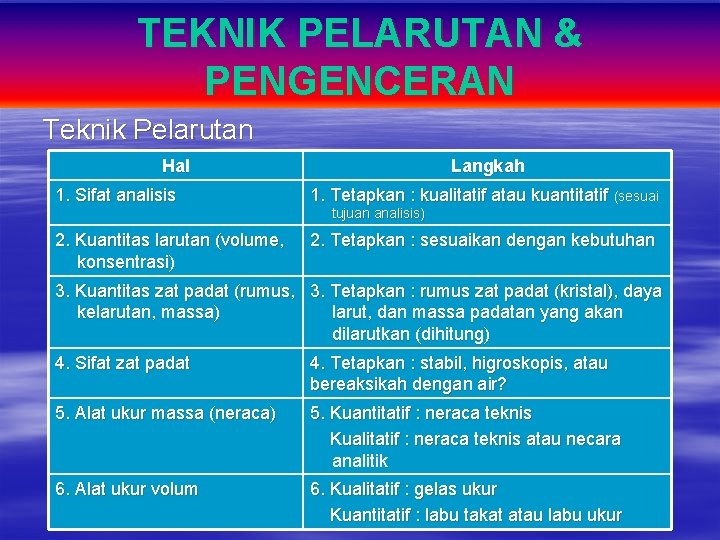 TEKNIK PELARUTAN & PENGENCERAN

Teknik Pelarutan

| Hal | Langkah |
|---|---|
| 1. Sifat analisis | 1. Tetapkan : kualitatif atau kuantitatif (sesuai tujuan analisis) |
| 2. Kuantitas larutan (volume, konsentrasi) | 2. Tetapkan : sesuaikan dengan kebutuhan |
| 3. Kuantitas zat padat (rumus, kelarutan, massa) | 3. Tetapkan : rumus zat padat (kristal), daya larut, dan massa padatan yang akan dilarutkan (dihitung) |
| 4. Sifat zat padat | 4. Tetapkan : stabil, higroskopis, atau bereaksikah dengan air? |
| 5. Alat ukur massa (neraca) | 5. Kuantitatif : neraca teknis Kualitatif : neraca teknis atau necara analitik |
| 6. Alat ukur volum | 6. Kualitatif : gelas ukur Kuantitatif : labu takat atau labu ukur |